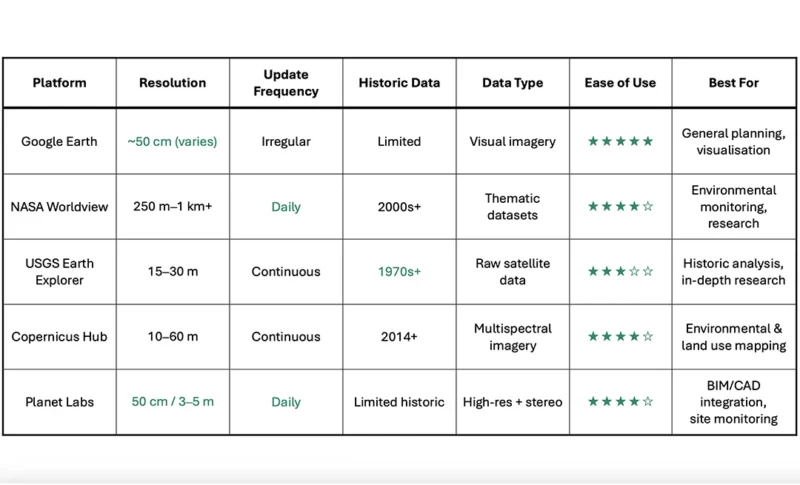 | Platform | Resolution | Update Frequency | Historic Data | Data Type | Ease of Use | Best For |
|---|---|---|---|---|---|---|
| Google Earth | ~50 cm (varies) | Irregular | Limited | Visual imagery | ★★★★★ | General planning, visualisation |
| NASA Worldview | 250 m–1 km+ | Daily | 2000s+ | Thematic datasets | ★★★★☆ | Environmental monitoring, research |
| USGS Earth Explorer | 15–30 m | Continuous | 1970s+ | Raw satellite data | ★★★☆☆ | Historic analysis, in-depth research |
| Copernicus Hub | 10–60 m | Continuous | 2014+ | Multispectral imagery | ★★★★☆ | Environmental & land use mapping |
| Planet Labs | 50 cm / 3–5 m | Daily | Limited historic | High-res + stereo | ★★★★☆ | BIM/CAD integration, site monitoring |